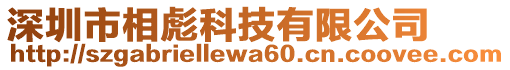 深圳市相彪科技有限公司
http://szgabriellewa60.cn.coovee.com